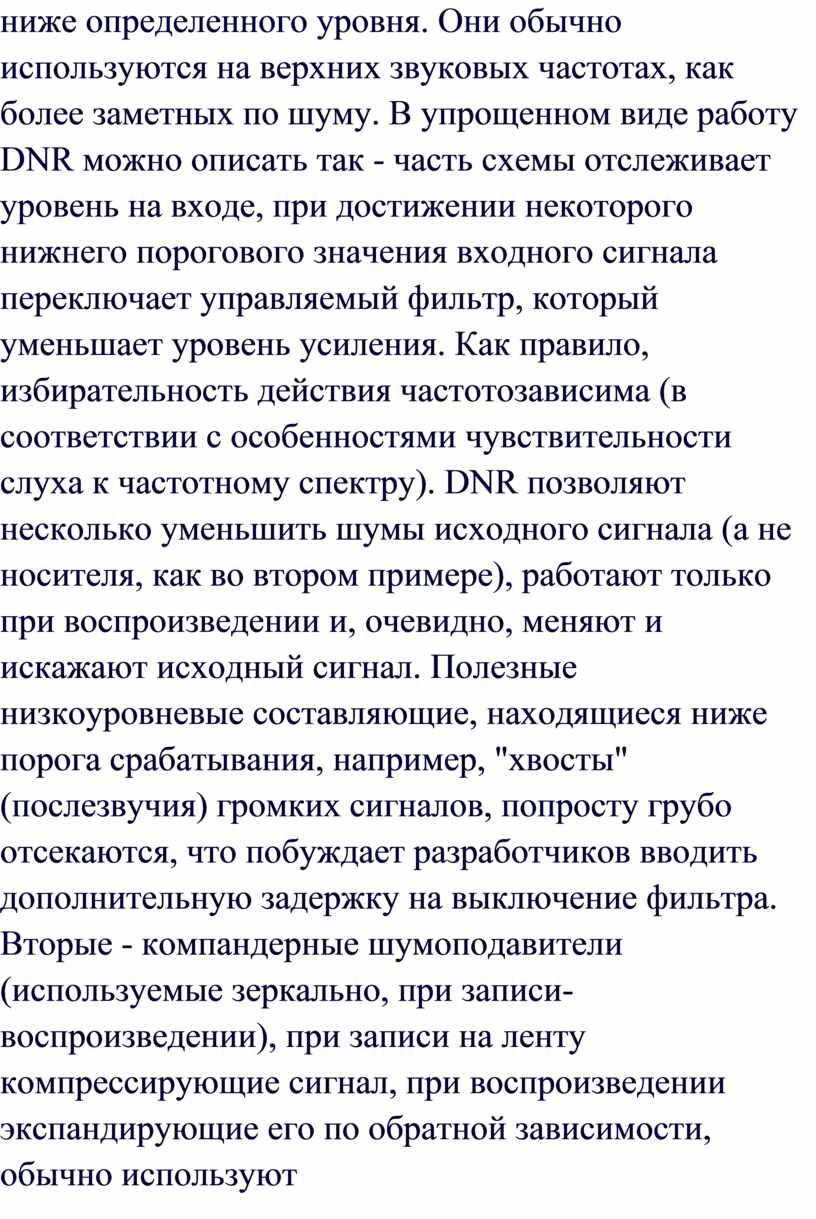 ниже определенного уровня. Они обычно используются на верхних звуковых частотах, как более заметных по шуму. В упрощенном виде работу DNR можно описать так - часть схемы отслеживает уровень на входе, при достижении некоторого нижнего порогового значения входного сигнала переключает управляемый фильтр, который уменьшает уровень усиления. Как правило, избирательность действия частотозависима (в соответствии с особенностями чувствительности слуха к частотному спектру). DNR позволяют несколько уменьшить шумы исходного сигнала (а не носителя, как во втором примере), работают только при воспроизведении и, очевидно, меняют и искажают исходный сигнал. Полезные низкоуровневые составляющие, находящиеся ниже порога срабатывания, например, "хвосты" (послезвучия) громких сигналов, попросту грубо отсекаются, что побуждает разработчиков вводить дополнительную задержку на выключение фильтра. Вторые - компандерные шумоподавители (используемые зеркально, при записи-воспроизведении), при записи на ленту компрессирующие сигнал, при воспроизведении экспандирующие его по обратной зависимости, обычно используют